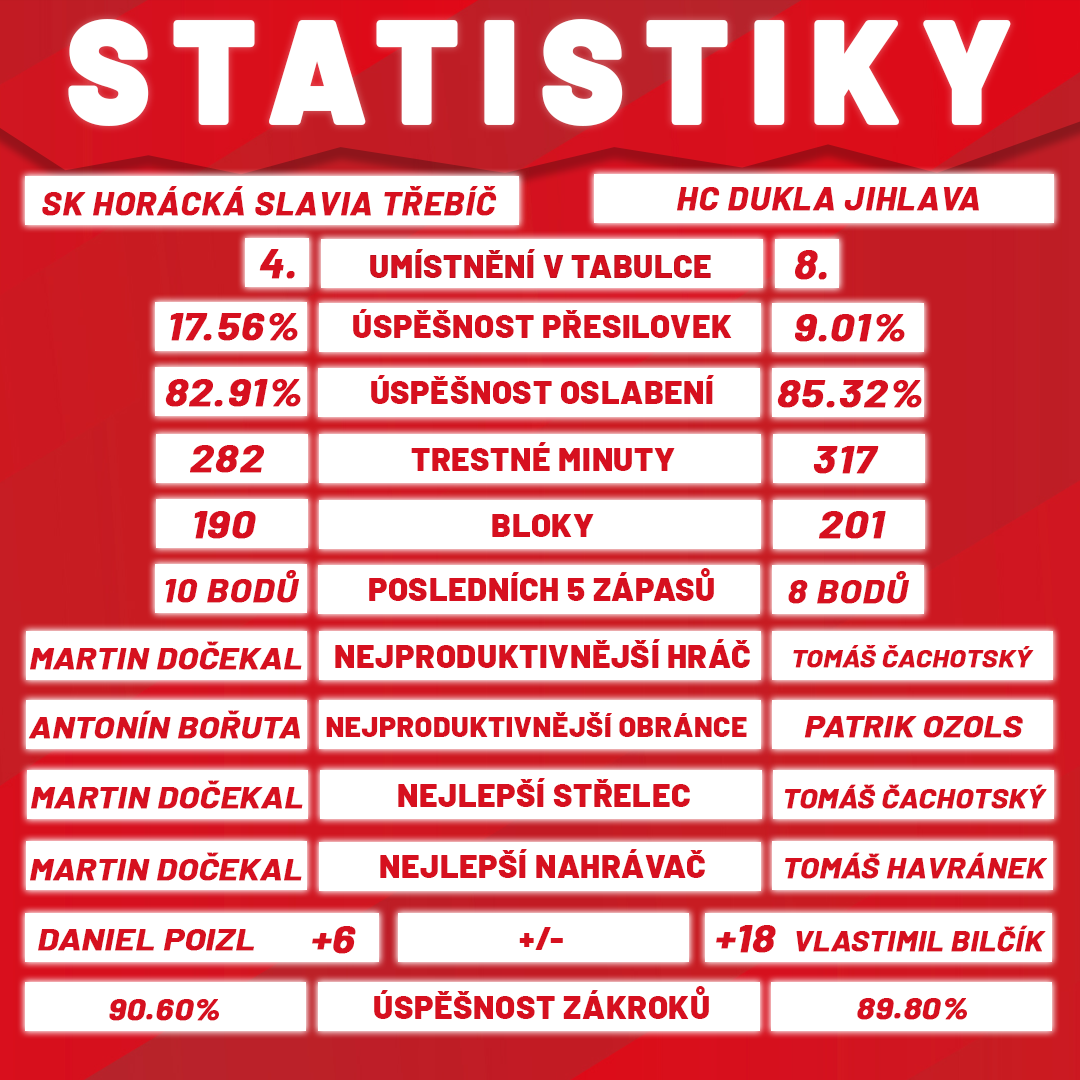 STATISTIKY

| SK HORÁCKÁ SLAVIA TŘEBÍČ | | HC DUKLA JIHLAVA |
|---|---|---|
| 4. | UMÍSTNĚNÍ V TABULCE | 8. |
| 17.56% | ÚSPĚŠNOST PŘESILOVEK | 9.01% |
| 82.91% | ÚSPĚŠNOST OSLABENÍ | 85.32% |
| 282 | TRESTNÉ MINUTY | 317 |
| 190 | BLOKY | 201 |
| 10 BODŮ | POSLEDNÍCH 5 ZÁPASŮ | 8 BODŮ |
| MARTIN DOČEKAL | NEJPRODUKTIVNĚJŠÍ HRÁČ | TOMÁŠ ČACHOTSKÝ |
| ANTONÍN BOŘUTA | NEJPRODUKTIVNĚJŠÍ OBRÁNCE | PATRIK OZOLS |
| MARTIN DOČEKAL | NEJLEPŠÍ STŘELEC | TOMÁŠ ČACHOTSKÝ |
| MARTIN DOČEKAL | NEJLEPŠÍ NAHRÁVAČ | TOMÁŠ HAVRÁNEK |
| DANIEL POIZL +6 | +/- | +18 VLASTIMIL BILČÍK |
| 90.60% | ÚSPĚŠNOST ZÁKROKŮ | 89.80% |